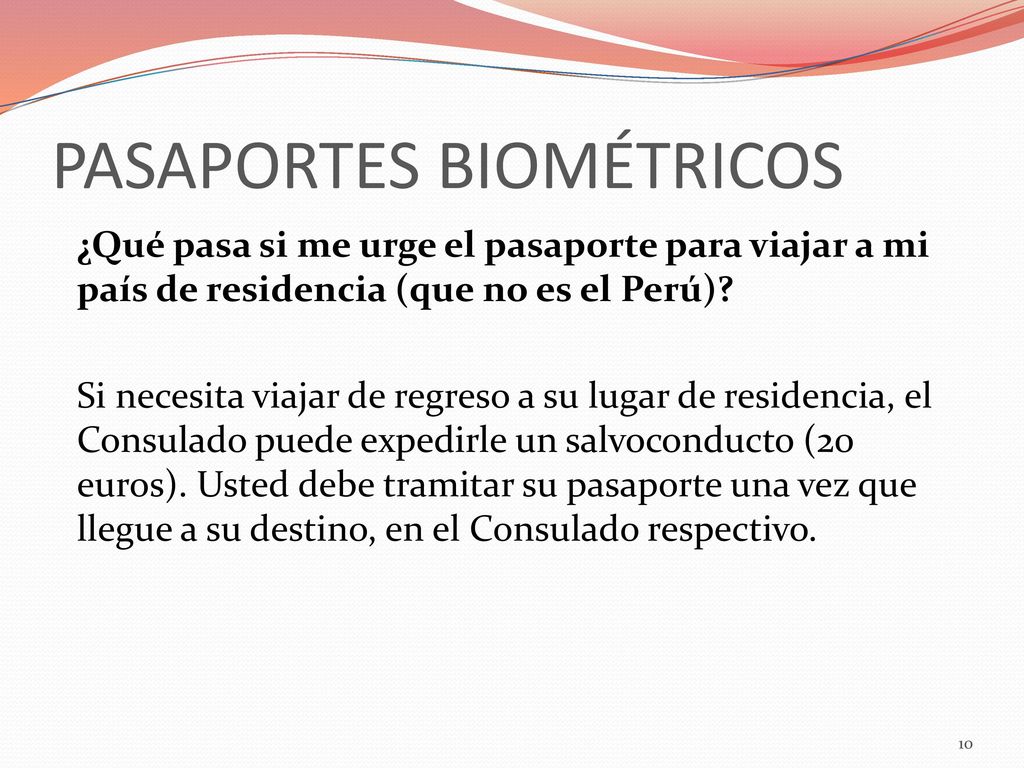 PASAPORTES BIOMÉTRICOS

¿Qué pasa si me urge el pasaporte para viajar a mi país de residencia (que no es el Perú)?

Si necesita viajar de regreso a su lugar de residencia, el Consulado puede expedirle un salvoconducto (20 euros). Usted debe tramitar su pasaporte una vez que llegue a su destino, en el Consulado respectivo.

10